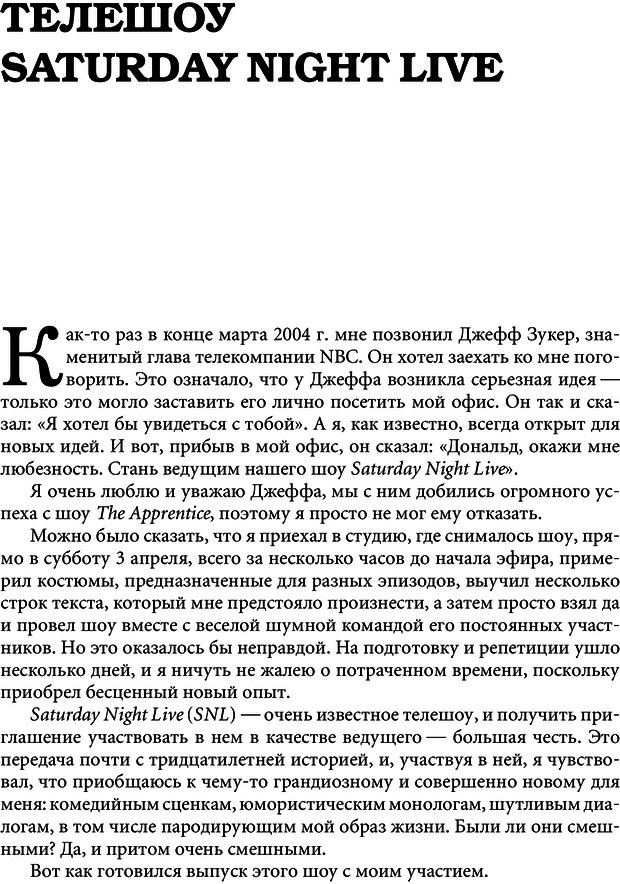 ТЕЛЕШОУ
SATURDAY NIGHT LIVE

Как-то раз в конце марта 2004 г. мне позвонил Джефф Зукер, знаменитый глава телекомпании NBC. Он хотел заехать ко мне поговорить. Это означало, что у Джеффа возникла серьезная идея — только это могло заставить его лично посетить мой офис. Он так и сказал: «Я хотел бы увидеться с тобой». А я, как известно, всегда открыт для новых идей. И вот, прибыв в мой офис, он сказал: «Дональд, окажи мне любезность. Стань ведущим нашего шоу Saturday Night Live».

Я очень люблю и уважаю Джеффа, мы с ним добились огромного успеха с шоу The Apprentice, поэтому я просто не мог ему отказать.

Можно было сказать, что я приехал в студию, где снималось шоу, прямо в субботу 3 апреля, всего за несколько часов до начала эфира, примерил костюмы, предназначенные для разных эпизодов, выучил несколько строк текста, который мне предстояло произнести, а затем просто взял да и провел шоу вместе с веселой шумной командой его постоянных участников. Но это оказалось бы неправдой. На подготовку и репетиции ушло несколько дней, и я ничуть не жалею о потраченном времени, поскольку приобрел бесценный новый опыт.

Saturday Night Live (SNL) — очень известное телешоу, и получить приглашение участвовать в нем в качестве ведущего — большая честь. Это передача почти с тридцатилетней историей, и, участвуя в ней, я чувствовал, что приобщаюсь к чему-то грандиозному и совершенно новому для меня: комедийным сценкам, юмористическим монологам, шутливым диалогам, в том числе пародирующим мой образ жизни. Были ли они смешными? Да, и притом очень смешными.

Вот как готовился выпуск этого шоу с моим участием.